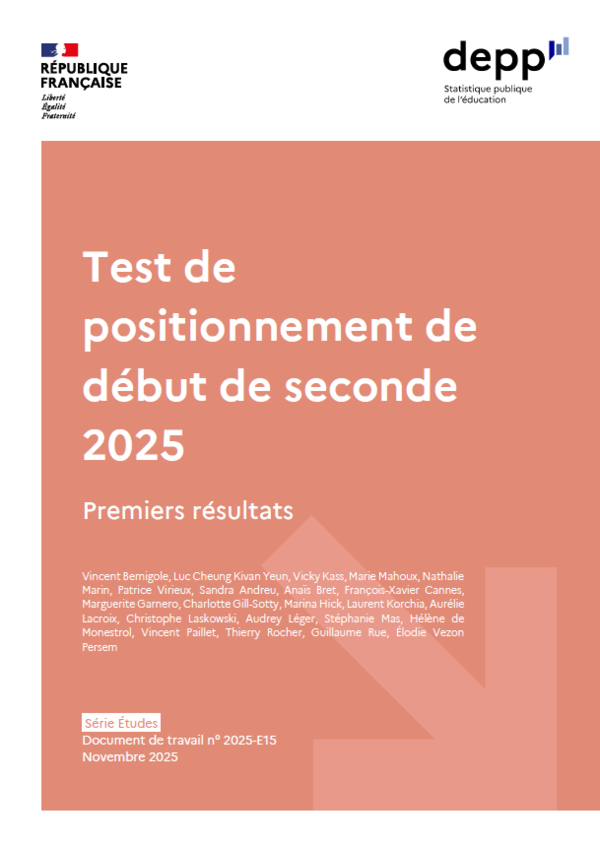 RÉPUBLIQUE FRANÇAISE
Liberté
Égalité
Fraternité

depp
Statistique publique de l'éducation

Test de positionnement de début de seconde 2025

Premiers résultats

Vincent Bernigole, Luc Cheung Kivan Yeun, Vicky Kass, Marie Mahoux, Nathalie Marin, Patrice Virieux, Sandra Andreu, Anaïs Bret, François-Xavier Cannes, Marguerite Garnero, Charlotte Gill-Sotty, Marina Hick, Laurent Korchia, Aurélie Lacroix, Christophe Laskowski, Audrey Léger, Stéphanie Mas, Hélène de Monestrol, Vincent Paillet, Thierry Rocher, Guillaume Rue, Élodie Vezon Persem

Série Études
Document de travail n° 2025-E15
Novembre 2025